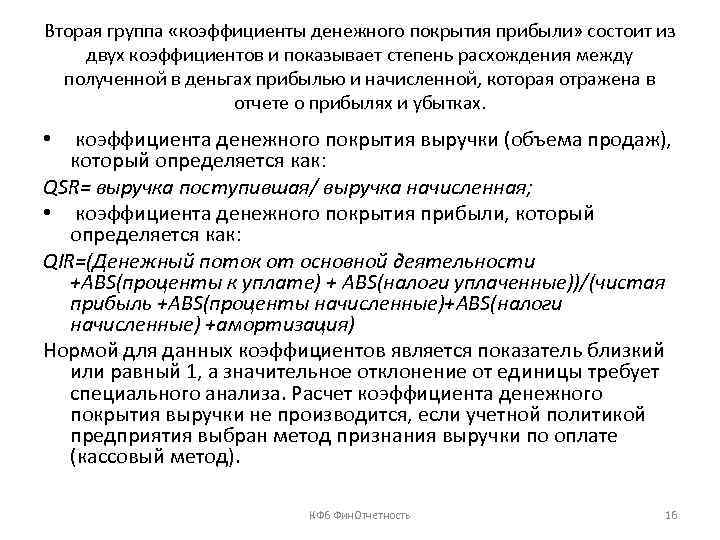 Вторая группа «коэффициенты денежного покрытия прибыли» состоит из двух коэффициентов и показывает степень расхождения между полученной в деньгах прибылью и начисленной, которая отражена в отчете о прибылях и убытках.

• коэффициента денежного покрытия выручки (объема продаж), который определяется как:

QSR= выручка поступившая/ выручка начисленная;

• коэффициента денежного покрытия прибыли, который определяется как:

QIR=(Денежный поток от основной деятельности +ABS(проценты к уплате) + ABS(налоги уплаченные))/(чистая прибыль +ABS(проценты начисленные)+ABS(налоги начисленные) +амортизация)

Нормой для данных коэффициентов является показатель близкий или равный 1, а значительное отклонение от единицы требует специального анализа. Расчет коэффициента денежного покрытия выручки не производится, если учетной политикой предприятия выбран метод признания выручки по оплате (кассовый метод).

КФБ ФинОтчетность

16